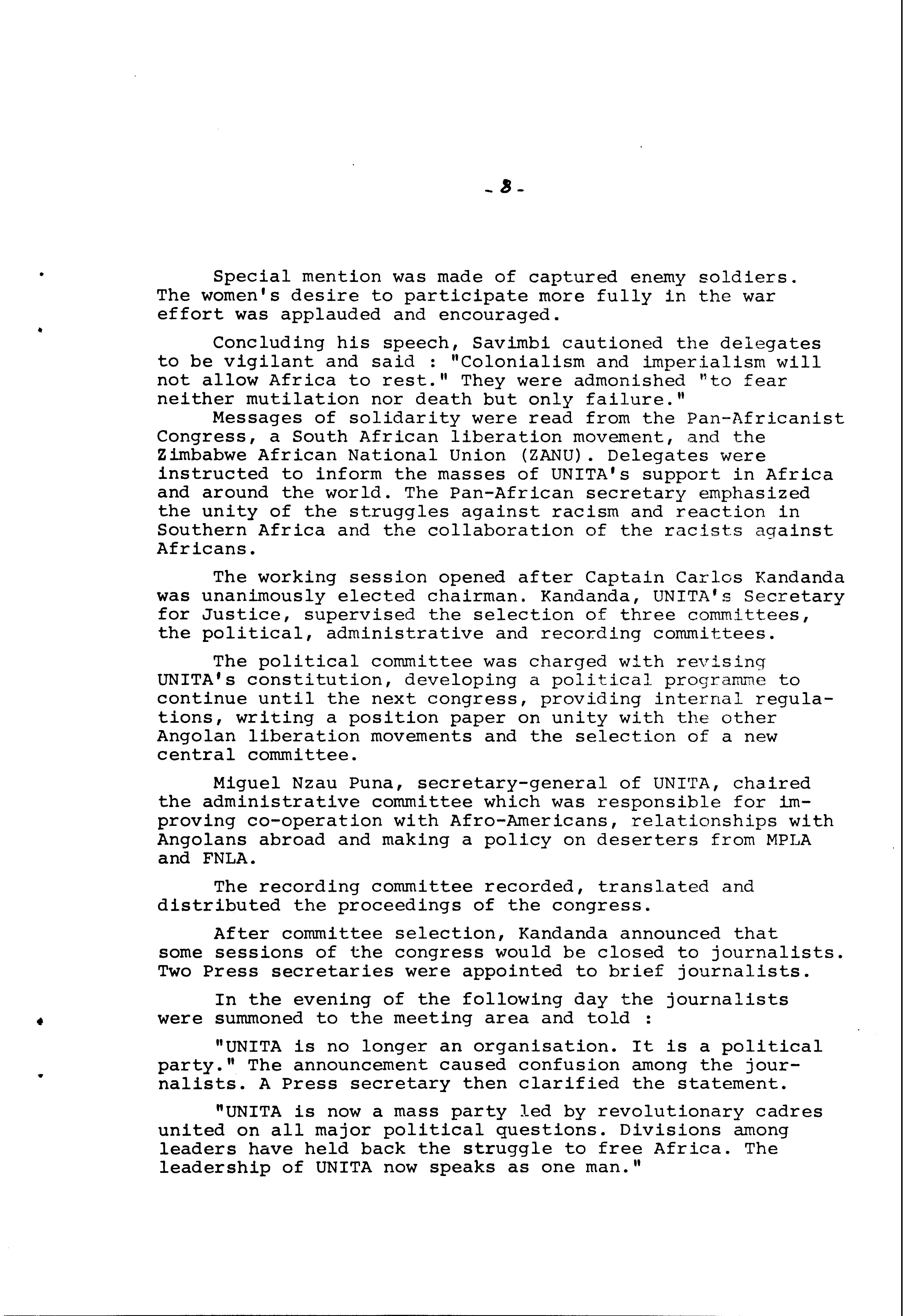 - 8 -

Special mention was made of captured enemy soldiers. The women's desire to participate more fully in the war effort was applauded and encouraged.

Concluding his speech, Savimbi cautioned the delegates to be vigilant and said : "Colonialism and imperialism will not allow Africa to rest." They were admonished "to fear neither mutilation nor death but only failure."

Messages of solidarity were read from the Pan-Africanist Congress, a South African liberation movement, and the Zimbabwe African National Union (ZANU). Delegates were instructed to inform the masses of UNITA's support in Africa and around the world. The Pan-African secretary emphasized the unity of the struggles against racism and reaction in Southern Africa and the collaboration of the racists against Africans.

The working session opened after Captain Carlos Kandanda was unanimously elected chairman. Kandanda, UNITA's Secretary for Justice, supervised the selection of three committees, the political, administrative and recording committees.

The political committee was charged with revising UNITA's constitution, developing a political programme to continue until the next congress, providing internal regulations, writing a position paper on unity with the other Angolan liberation movements and the selection of a new central committee.

Miguel Nzau Puna, secretary-general of UNITA, chaired the administrative committee which was responsible for improving co-operation with Afro-Americans, relationships with Angolans abroad and making a policy on deserters from MPLA and FNLA.

The recording committee recorded, translated and distributed the proceedings of the congress.

After committee selection, Kandanda announced that some sessions of the congress would be closed to journalists. Two Press secretaries were appointed to brief journalists.

In the evening of the following day the journalists were summoned to the meeting area and told :

"UNITA is no longer an organisation. It is a political party." The announcement caused confusion among the journalists. A Press secretary then clarified the statement.

"UNITA is now a mass party led by revolutionary cadres united on all major political questions. Divisions among leaders have held back the struggle to free Africa. The leadership of UNITA now speaks as one man."